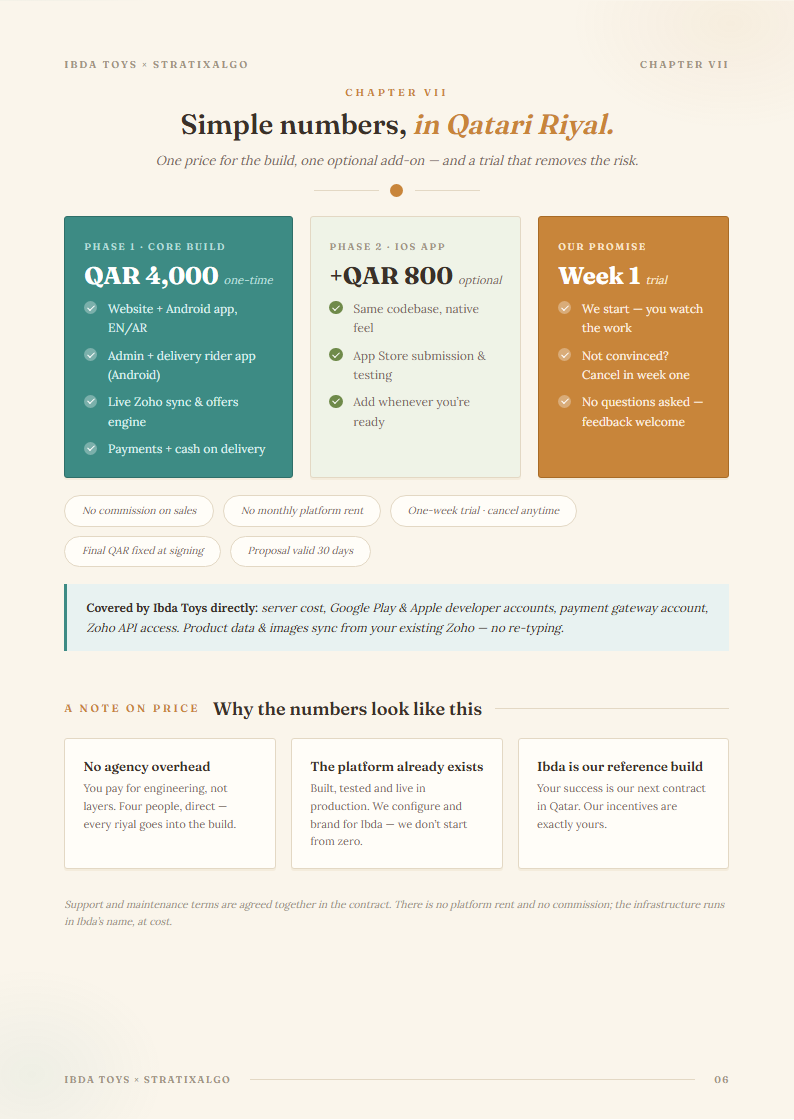 IBDA TOYS × STRATIXALGO

CHAPTER VII

CHAPTER VII

Simple numbers, in Qatari Riyal.

One price for the build, one optional add-on — and a trial that removes the risk.

PHASE 1 · CORE BUILD

QAR 4,000 one-time

Website + Android app, EN/AR

Admin + delivery rider app (Android)

Live Zoho sync & offers engine

Payments + cash on delivery

PHASE 2 · IOS APP

+QAR 800 optional

Same codebase, native feel

App Store submission & testing

Add whenever you're ready

OUR PROMISE

Week 1 trial

We start — you watch the work

Not convinced? Cancel in week one

No questions asked — feedback welcome

No commission on sales

No monthly platform rent

One-week trial · cancel anytime

Final QAR fixed at signing

Proposal valid 30 days

Covered by Ibda Toys directly: server cost, Google Play & Apple developer accounts, payment gateway account, Zoho API access. Product data & images sync from your existing Zoho — no re-typing.

A NOTE ON PRICE Why the numbers look like this

No agency overhead
You pay for engineering, not layers. Four people, direct — every riyal goes into the build.

The platform already exists
Built, tested and live in production. We configure and brand for Ibda — we don't start from zero.

Ibda is our reference build
Your success is our next contract in Qatar. Our incentives are exactly yours.

Support and maintenance terms are agreed together in the contract. There is no platform rent and no commission; the infrastructure runs in Ibda's name, at cost.

IBDA TOYS × STRATIXALGO

06